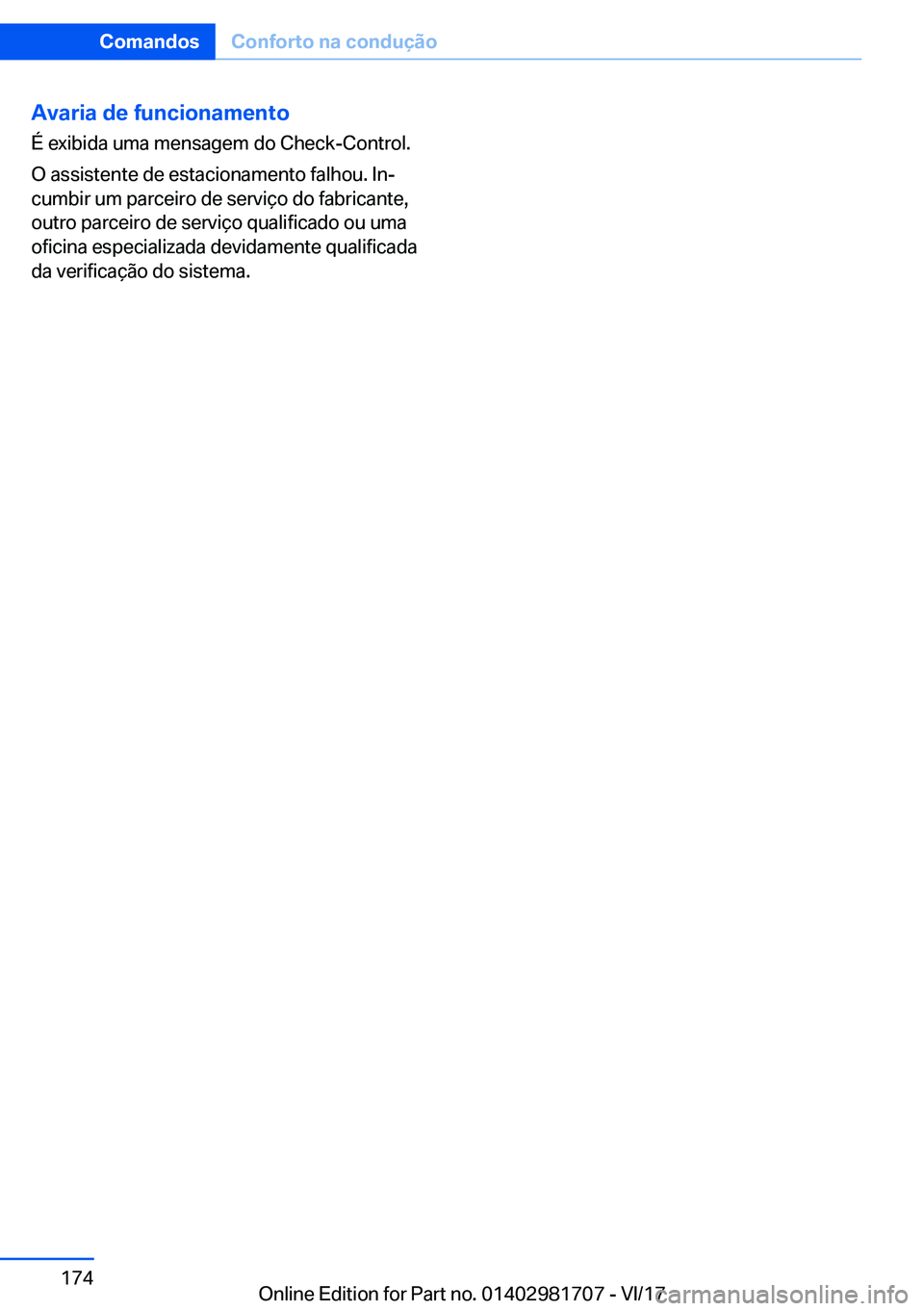 Comandos    Conforto na condução

Avaria de funcionamento

É exibida uma mensagem do Check-Control.

O assistente de estacionamento falhou. Incumbir um parceiro de serviço do fabricante, outro parceiro de serviço qualificado ou uma oficina especializada devidamente qualificada da verificação do sistema.

174

Online Edition for Part no. 01402981707 - VI/17

carmanualsonline.info